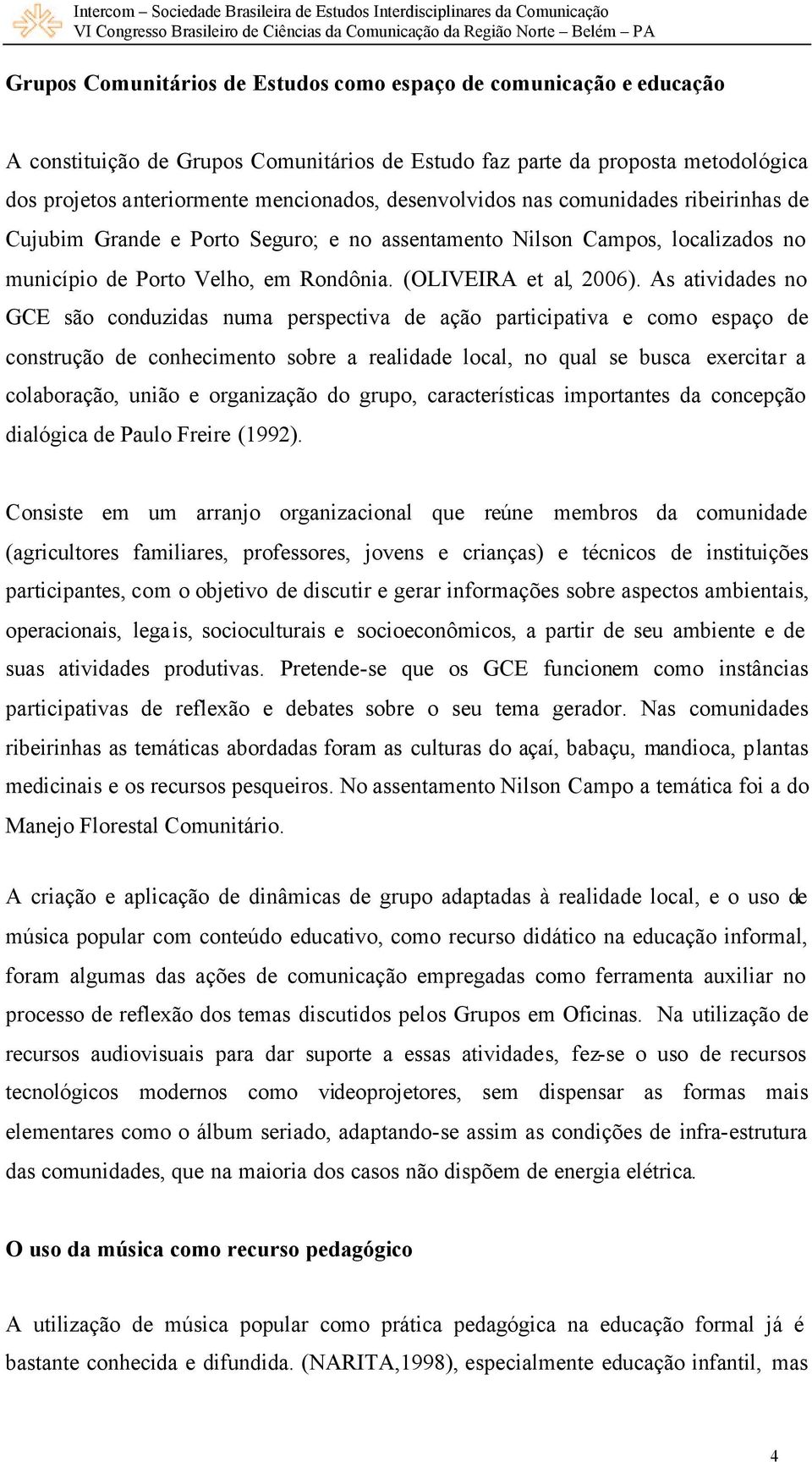 Intercom – Sociedade Brasileira de Estudos Interdisciplinares da Comunicação
VI Congresso Brasileiro de Ciências da Comunicação da Região Norte – Belém – PA

Grupos Comunitários de Estudos como espaço de comunicação e educação

A constituição de Grupos Comunitários de Estudo faz parte da proposta metodológica dos projetos anteriormente mencionados, desenvolvidos nas comunidades ribeirinhas de Cujubim Grande e Porto Seguro; e no assentamento Nilson Campos, localizados no município de Porto Velho, em Rondônia. (OLIVEIRA et al, 2006). As atividades no GCE são conduzidas numa perspectiva de ação participativa e como espaço de construção de conhecimento sobre a realidade local, no qual se busca exercitar a colaboração, união e organização do grupo, características importantes da concepção dialógica de Paulo Freire (1992).

Consiste em um arranjo organizacional que reúne membros da comunidade (agricultores familiares, professores, jovens e crianças) e técnicos de instituições participantes, com o objetivo de discutir e gerar informações sobre aspectos ambientais, operacionais, legais, socioculturais e socioeconômicos, a partir de seu ambiente e de suas atividades produtivas. Pretende-se que os GCE funcionem como instâncias participativas de reflexão e debates sobre o seu tema gerador. Nas comunidades ribeirinhas as temáticas abordadas foram as culturas do açaí, babaçu, mandioca, plantas medicinais e os recursos pesqueiros. No assentamento Nilson Campo a temática foi a do Manejo Florestal Comunitário.

A criação e aplicação de dinâmicas de grupo adaptadas à realidade local, e o uso de música popular com conteúdo educativo, como recurso didático na educação informal, foram algumas das ações de comunicação empregadas como ferramenta auxiliar no processo de reflexão dos temas discutidos pelos Grupos em Oficinas. Na utilização de recursos audiovisuais para dar suporte a essas atividades, fez-se o uso de recursos tecnológicos modernos como videoprojetores, sem dispensar as formas mais elementares como o álbum seriado, adaptando-se assim as condições de infra-estrutura das comunidades, que na maioria dos casos não dispõem de energia elétrica.

O uso da música como recurso pedagógico

A utilização de música popular como prática pedagógica na educação formal já é bastante conhecida e difundida. (NARITA,1998), especialmente educação infantil, mas

4